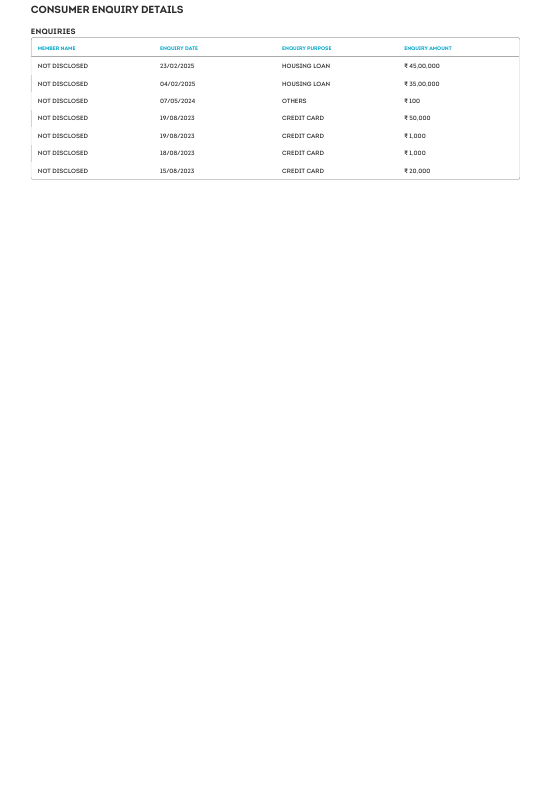 CONSUMER ENQUIRY DETAILS

ENQUIRIES

| MEMBER NAME | ENQUIRY DATE | ENQUIRY PURPOSE | ENQUIRY AMOUNT |
|---|---|---|---|
| NOT DISCLOSED | 23/02/2025 | HOUSING LOAN | ₹ 45,00,000 |
| NOT DISCLOSED | 04/02/2025 | HOUSING LOAN | ₹ 35,00,000 |
| NOT DISCLOSED | 07/05/2024 | OTHERS | ₹ 100 |
| NOT DISCLOSED | 19/08/2023 | CREDIT CARD | ₹ 50,000 |
| NOT DISCLOSED | 19/08/2023 | CREDIT CARD | ₹ 1,000 |
| NOT DISCLOSED | 18/08/2023 | CREDIT CARD | ₹ 1,000 |
| NOT DISCLOSED | 15/08/2023 | CREDIT CARD | ₹ 20,000 |